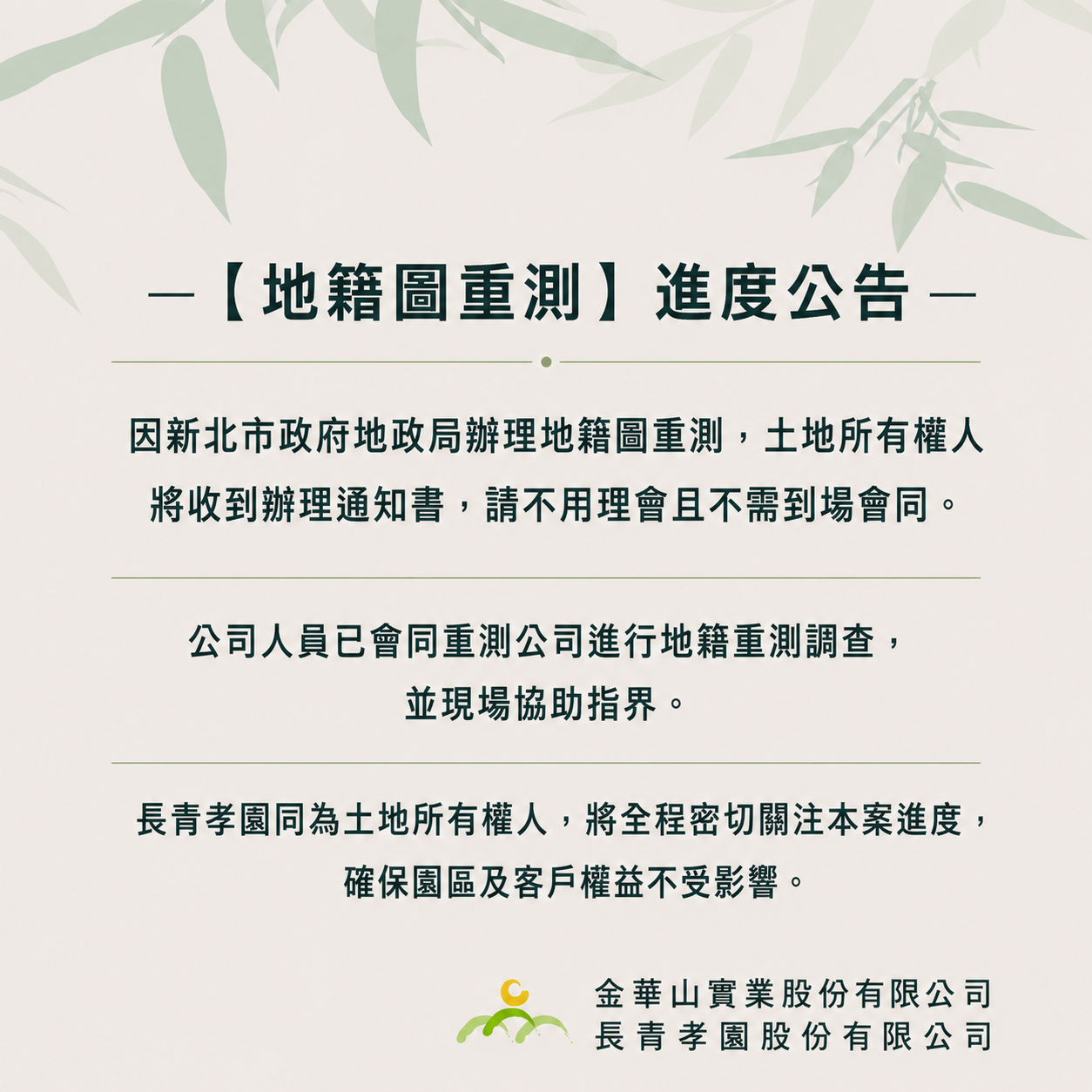 —【地籍圖重測】進度公告—

因新北市政府地政局辦理地籍圖重測，土地所有權人將收到辦理通知書，請不用理會且不需到場會同。

公司人員已會同重測公司進行地籍重測調查，並現場協助指界。

長青孝園同為土地所有權人，將全程密切關注本案進度，確保園區及客戶權益不受影響。

金華山實業股份有限公司
長青孝園股份有限公司